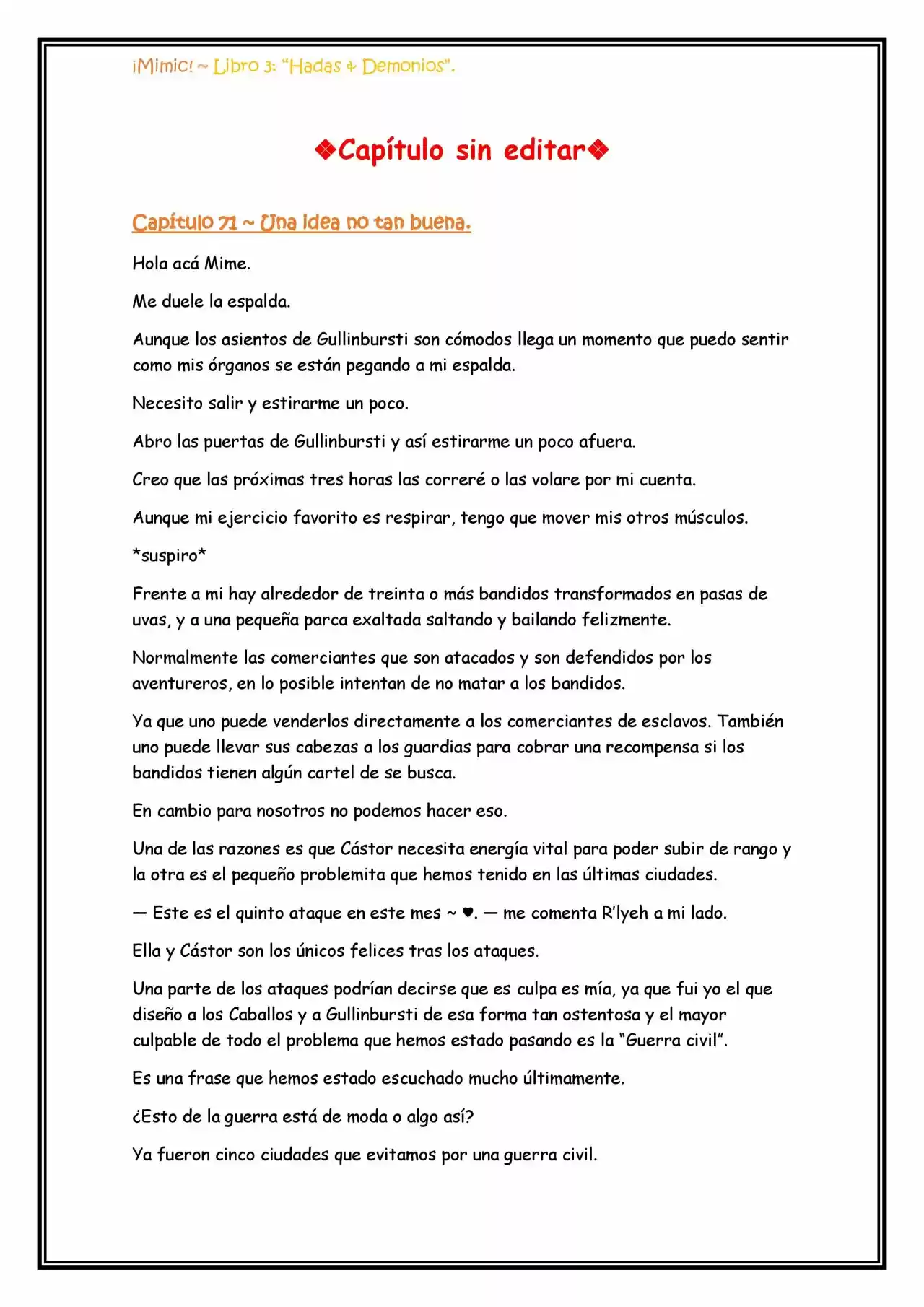 ¡Mimic! ~ Libro 3: "Hadas & Demonios".

❖Capítulo sin editar❖

Capítulo 71 ~ Una idea no tan buena.

Hola acá Mime.

Me duele la espalda.

Aunque los asientos de Gullinbursti son cómodos llega un momento que puedo sentir como mis órganos se están pegando a mi espalda.

Necesito salir y estirarme un poco.

Abro las puertas de Gullinbursti y así estirarme un poco afuera.

Creo que las próximas tres horas las correré o las volare por mi cuenta.

Aunque mi ejercicio favorito es respirar, tengo que mover mis otros músculos.

*suspiro*

Frente a mi hay alrededor de treinta o más bandidos transformados en pasas de uvas, y a una pequeña parca exaltada saltando y bailando felizmente.

Normalmente las comerciantes que son atacados y son defendidos por los aventureros, en lo posible intentan de no matar a los bandidos.

Ya que uno puede venderlos directamente a los comerciantes de esclavos. También uno puede llevar sus cabezas a los guardias para cobrar una recompensa si los bandidos tienen algún cartel de se busca.

En cambio para nosotros no podemos hacer eso.

Una de las razones es que Cástor necesita energía vital para poder subir de rango y la otra es el pequeño problemita que hemos tenido en las últimas ciudades.

— Este es el quinto ataque en este mes ~ ♥. — me comenta R'lyeh a mi lado.

Ella y Cástor son los únicos felices tras los ataques.

Una parte de los ataques podrían decirse que es culpa es mía, ya que fui yo el que diseño a los Caballos y a Gullinbursti de esa forma tan ostentosa y el mayor culpable de todo el problema que hemos estado pasando es la "Guerra civil".

Es una frase que hemos estado escuchado mucho últimamente.

¿Esto de la guerra está de moda o algo así?

Ya fueron cinco ciudades que evitamos por una guerra civil.